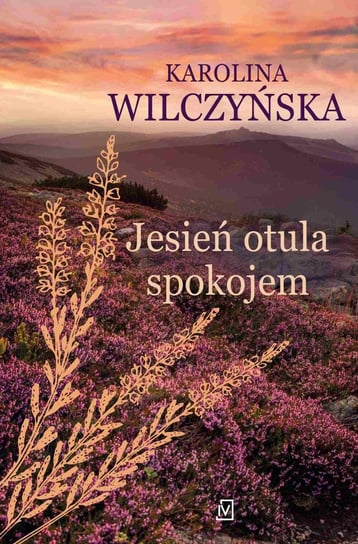 KAROLINA
WILCZYŃSKA

Jesień otula spokojem

M